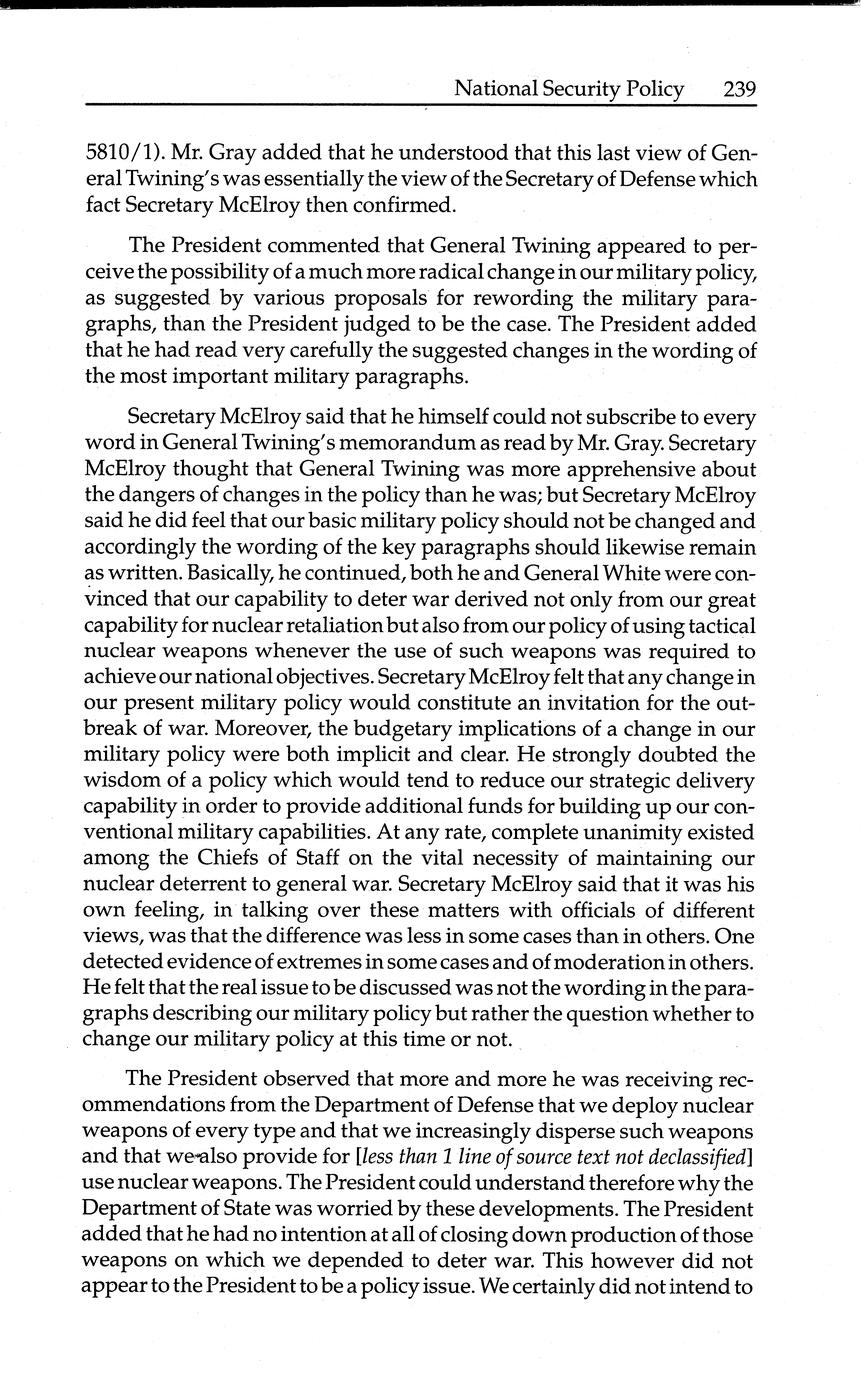 National Security Policy 239

5810/1). Mr. Gray added that he understood that this last view of General Twining's was essentially the view of the Secretary of Defense which fact Secretary McElroy then confirmed.

The President commented that General Twining appeared to perceive the possibility of a much more radical change in our military policy, as suggested by various proposals for rewording the military paragraphs, than the President judged to be the case. The President added that he had read very carefully the suggested changes in the wording of the most important military paragraphs.

Secretary McElroy said that he himself could not subscribe to every word in General Twining's memorandum as read by Mr. Gray. Secretary McElroy thought that General Twining was more apprehensive about the dangers of changes in the policy than he was; but Secretary McElroy said he did feel that our basic military policy should not be changed and accordingly the wording of the key paragraphs should likewise remain as written. Basically, he continued, both he and General White were convinced that our capability to deter war derived not only from our great capability for nuclear retaliation but also from our policy of using tactical nuclear weapons whenever the use of such weapons was required to achieve our national objectives. Secretary McElroy felt that any change in our present military policy would constitute an invitation for the outbreak of war. Moreover, the budgetary implications of a change in our military policy were both implicit and clear. He strongly doubted the wisdom of a policy which would tend to reduce our strategic delivery capability in order to provide additional funds for building up our conventional military capabilities. At any rate, complete unanimity existed among the Chiefs of Staff on the vital necessity of maintaining our nuclear deterrent to general war. Secretary McElroy said that it was his own feeling, in talking over these matters with officials of different views, was that the difference was less in some cases than in others. One detected evidence of extremes in some cases and of moderation in others. He felt that the real issue to be discussed was not the wording in the paragraphs describing our military policy but rather the question whether to change our military policy at this time or not.

The President observed that more and more he was receiving recommendations from the Department of Defense that we deploy nuclear weapons of every type and that we increasingly disperse such weapons and that we also provide for [less than 1 line of source text not declassified] use nuclear weapons. The President could understand therefore why the Department of State was worried by these developments. The President added that he had no intention at all of closing down production of those weapons on which we depended to deter war. This however did not appear to the President to be a policy issue. We certainly did not intend to